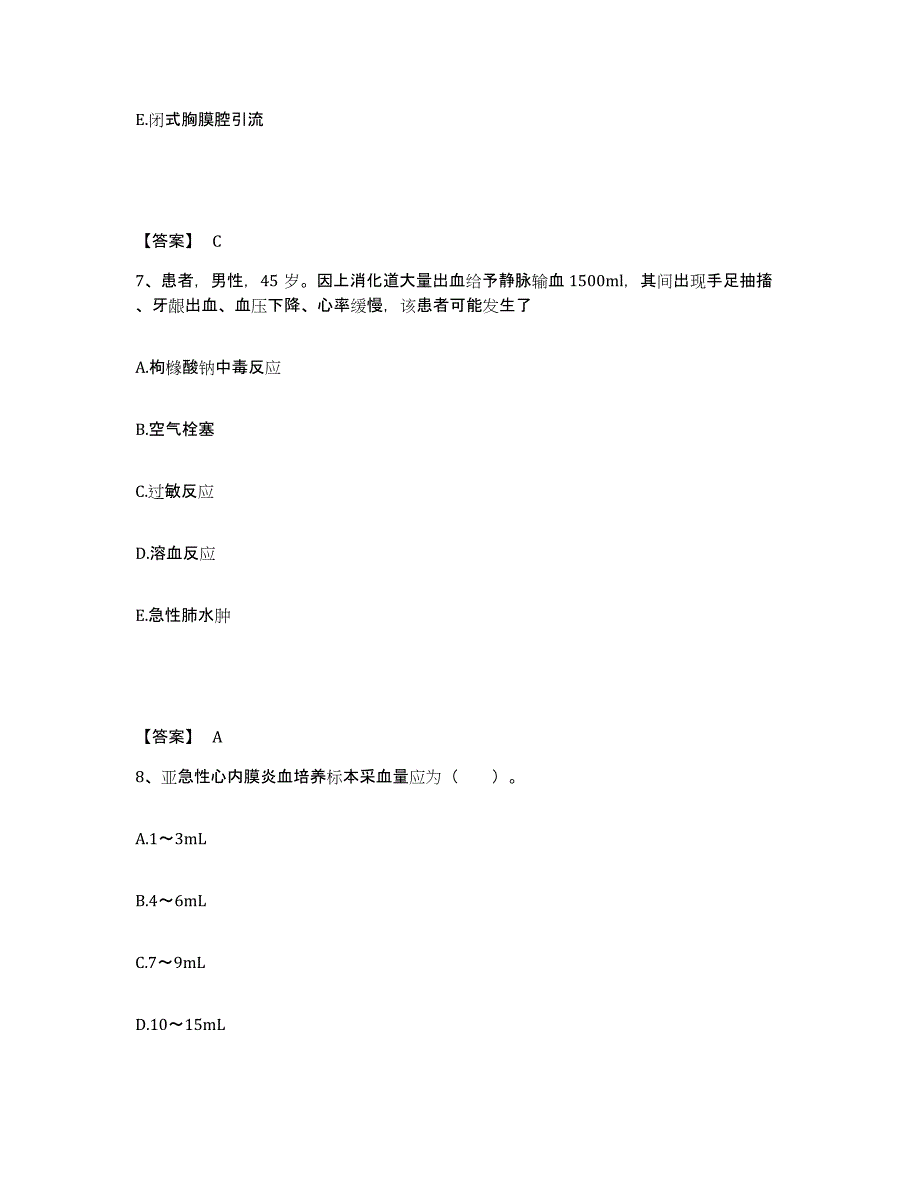 E.闭式胸膜腔引流

【答案】 C

7、患者，男性，45 岁。因上消化道大量出血给予静脉输血 1500ml，其间出现手足抽搐、牙龈出血、血压下降、心率缓慢，该患者可能发生了

A.枸橼酸钠中毒反应

B.空气栓塞

C.过敏反应

D.溶血反应

E.急性肺水肿

【答案】 A

8、亚急性心内膜炎血培养标本采血量应为（　　）。

A.1～3mL

B.4～6mL

C.7～9mL

D.10～15mL